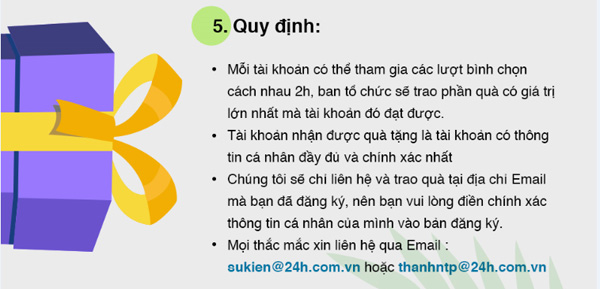 5. Quy định:

• Mỗi tài khoản có thể tham gia các lượt bình chọn cách nhau 2h, ban tổ chức sẽ trao phần quà có giá trị lớn nhất mà tài khoản đó đạt được.
• Tài khoản nhận được quà tặng là tài khoản có thông tin cá nhân đầy đủ và chính xác nhất
• Chúng tôi sẽ chỉ liên hệ và trao quà tại địa chỉ Email mà bạn đã đăng ký, nên bạn vui lòng điền chính xác thông tin cá nhân của mình vào bản đăng ký.
• Mọi thắc mắc xin liên hệ qua Email : sukien@24h.com.vn hoặc thanhntp@24h.com.vn